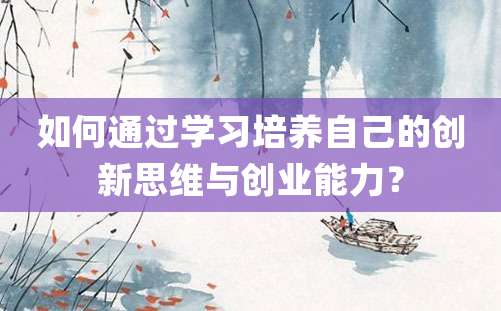 如何通过学习培养自己的创新思维与创业能力？